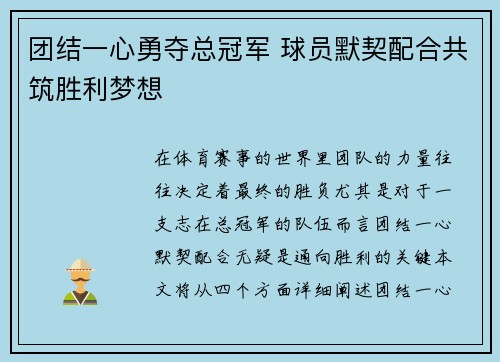 团结一心勇夺总冠军 球员默契配合共筑胜利梦想

在体育赛事的世界里团队的力量往往决定着最终的胜负尤其是对于一支志在总冠军的队伍而言团结一心默契配合无疑是通向胜利的关键本文将从四个方面详细阐述团结一心